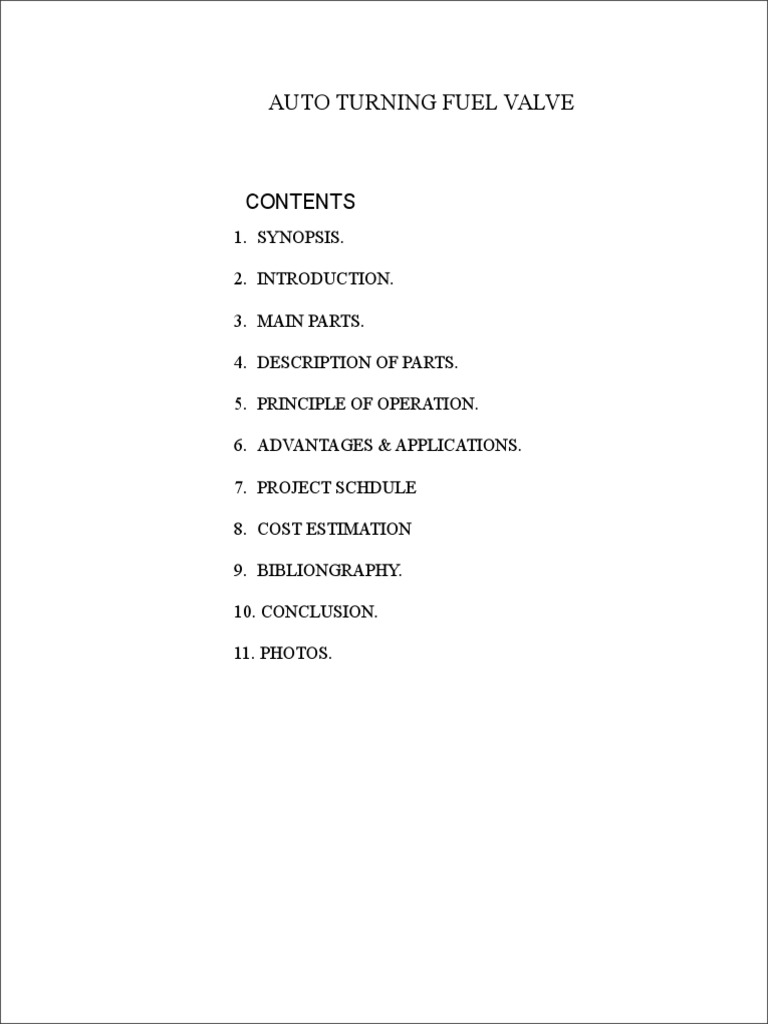 AUTO TURNING FUEL VALVE

CONTENTS

1. SYNOPSIS.

2. INTRODUCTION.

3. MAIN PARTS.

4. DESCRIPTION OF PARTS.

5. PRINCIPLE OF OPERATION.

6. ADVANTAGES & APPLICATIONS.

7. PROJECT SCHDULE

8. COST ESTIMATION

9. BIBLIONGRAPHY.

10. CONCLUSION.

11. PHOTOS.